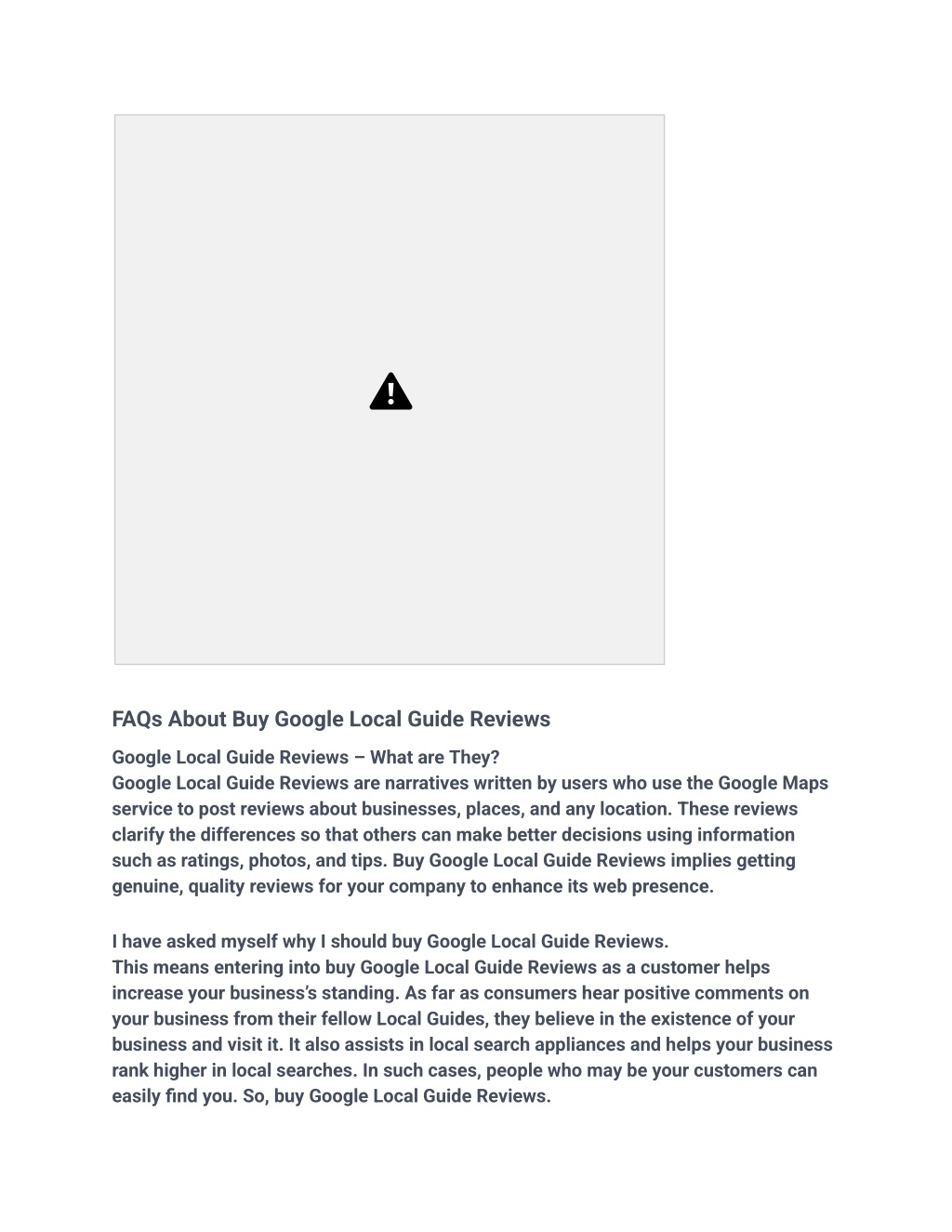 FAQs About Buy Google Local Guide Reviews

Google Local Guide Reviews – What are They?
Google Local Guide Reviews are narratives written by users who use the Google Maps service to post reviews about businesses, places, and any location. These reviews clarify the differences so that others can make better decisions using information such as ratings, photos, and tips. Buy Google Local Guide Reviews implies getting genuine, quality reviews for your company to enhance its web presence.

I have asked myself why I should buy Google Local Guide Reviews.
This means entering into buy Google Local Guide Reviews as a customer helps increase your business's standing. As far as consumers hear positive comments on your business from their fellow Local Guides, they believe in the existence of your business and visit it. It also assists in local search appliances and helps your business rank higher in local searches. In such cases, people who may be your customers can easily find you. So, buy Google Local Guide Reviews.